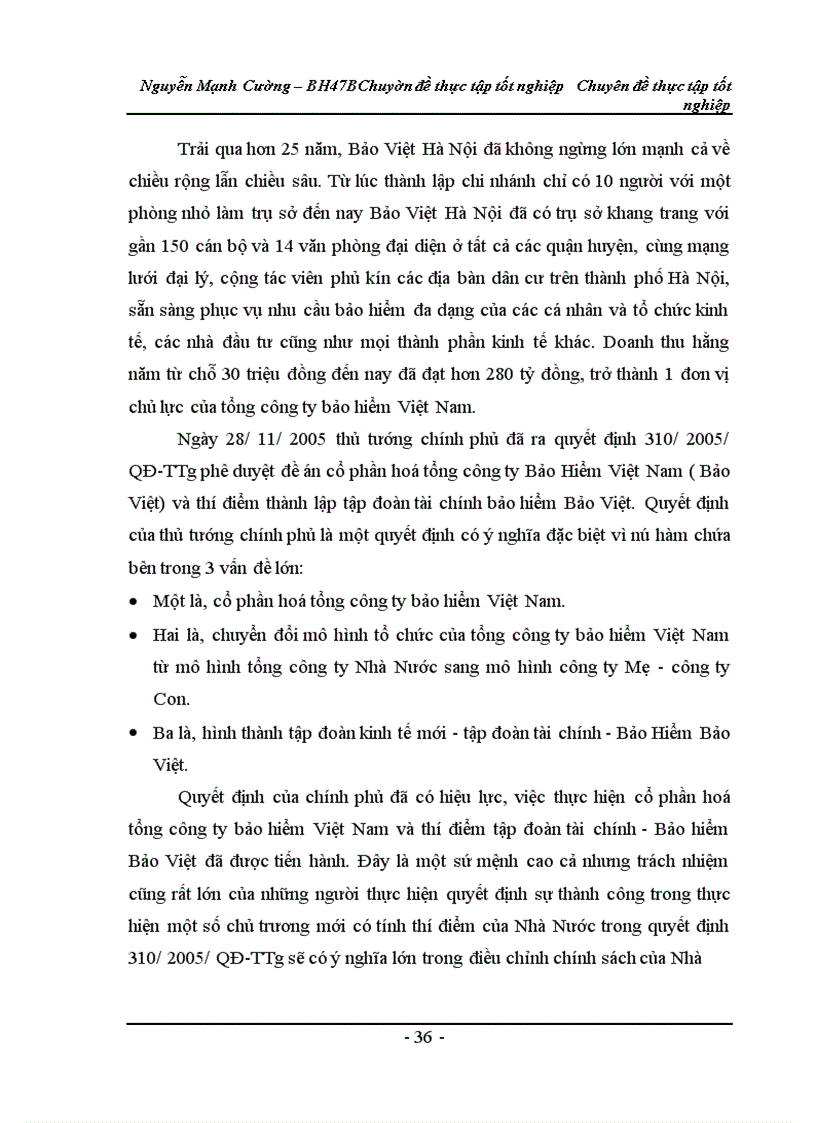 Nguyễn Mạnh Cường – BH47BChuyờn đề thực tập tốt nghiệp   Chuyên đề thực tập tốt nghiệp

Trải qua hơn 25 năm, Bảo Việt Hà Nội đã không ngừng lớn mạnh cả về chiều rộng lẫn chiều sâu. Từ lúc thành lập chi nhánh chỉ có 10 người với một phòng nhỏ làm trụ sở đến nay Bảo Việt Hà Nội đã có trụ sở khang trang với gần 150 cán bộ và 14 văn phòng đại diện ở tất cả các quận huyện, cùng mạng lưới đại lý, cộng tác viên phủ kín các địa bàn dân cư trên thành phố Hà Nội, sẵn sàng phục vụ nhu cầu bảo hiểm đa dạng của các cá nhân và tổ chức kinh tế, các nhà đầu tư cũng như mọi thành phần kinh tế khác. Doanh thu hằng năm từ chỗ 30 triệu đồng đến nay đã đạt hơn 280 tỷ đồng, trở thành 1 đơn vị chủ lực của tổng công ty bảo hiểm Việt Nam.

Ngày 28/ 11/ 2005 thủ tướng chính phủ đã ra quyết định 310/ 2005/ QĐ-TTg phê duyệt đề án cổ phần hoá tổng công ty Bảo Hiểm Việt Nam ( Bảo Việt) và thí điểm thành lập tập đoàn tài chính bảo hiểm Bảo Việt. Quyết định của thủ tướng chính phủ là một quyết định có ý nghĩa đặc biệt vì nú hàm chứa bên trong 3 vấn đề lớn:

• Một là, cổ phần hoá tổng công ty bảo hiểm Việt Nam.
• Hai là, chuyển đổi mô hình tổ chức của tổng công ty bảo hiểm Việt Nam từ mô hình tổng công ty Nhà Nước sang mô hình công ty Mẹ - công ty Con.
• Ba là, hình thành tập đoàn kinh tế mới - tập đoàn tài chính - Bảo Hiểm Bảo Việt.

Quyết định của chính phủ đã có hiệu lực, việc thực hiện cổ phần hoá tổng công ty bảo hiểm Việt Nam và thí điểm tập đoàn tài chính - Bảo hiểm Bảo Việt đã được tiến hành. Đây là một sứ mệnh cao cả nhưng trách nhiệm cũng rất lớn của những người thực hiện quyết định sự thành công trong thực hiện một số chủ trương mới có tính thí điểm của Nhà Nước trong quyết định 310/ 2005/ QĐ-TTg sẽ có ý nghĩa lớn trong điều chỉnh chính sách của Nhà

- 36 -